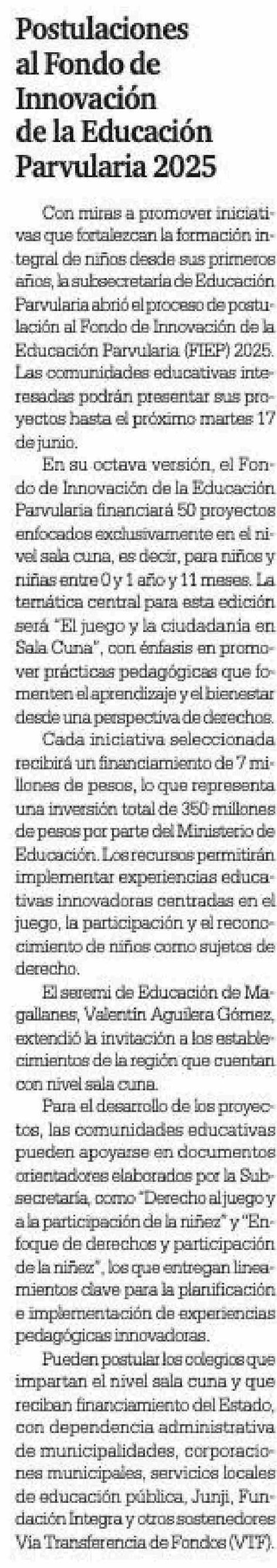 Postulaciones al Fondo de Innovación de la Educación Parvularia 2025

Con miras a promover iniciativas que fortalezcan la formación integral de niños desde sus primeros años, la subsecretaría de Educación Parvularia abrió el proceso de postulación al Fondo de Innovación de la Educación Parvularia (FIEP) 2025. Las comunidades educativas interesadas podrán presentar sus proyectos hasta el próximo martes 17 de junio.

En su octava versión, el Fondo de Innovación de la Educación Parvularia financiará 50 proyectos enfocados exclusivamente en el nivel sala cuna, es decir, para niños y niñas entre 0 y 1 año y 11 meses. La temática central para esta edición será "El juego y la ciudadanía en Sala Cuna", con énfasis en promover prácticas pedagógicas que fomenten el aprendizaje y el bienestar desde una perspectiva de derechos.

Cada iniciativa seleccionada recibirá un financiamiento de 7 millones de pesos, lo que representa una inversión total de 350 millones de pesos por parte del Ministerio de Educación. Los recursos permitirán implementar experiencias educativas innovadoras centradas en el juego, la participación y el reconocimiento de niños como sujetos de derecho.

El seremi de Educación de Magallanes, Valentín Aguilera Gómez, extendió la invitación a los establecimientos de la región que cuentan con nivel sala cuna.

Para el desarrollo de los proyectos, las comunidades educativas pueden apoyarse en documentos orientadores elaborados por la Subsecretaría, como "Derecho al juego y a la participación de la niñez" y "Enfoque de derechos y participación de la niñez", los que entregan lineamientos clave para la planificación e implementación de experiencias pedagógicas innovadoras.

Pueden postular los colegios que impartan el nivel sala cuna y que reciban financiamiento del Estado, con dependencia administrativa de municipalidades, corporaciones municipales, servicios locales de educación pública, Junji, Fundación Integra y otros sostenedores Vía Transferencia de Fondos (VTF).